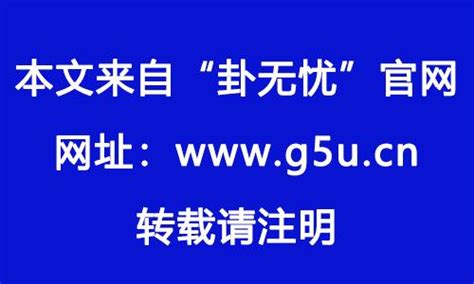 本文来自“卦无忧”官网

网址：www.g5u.cn

转载请注明